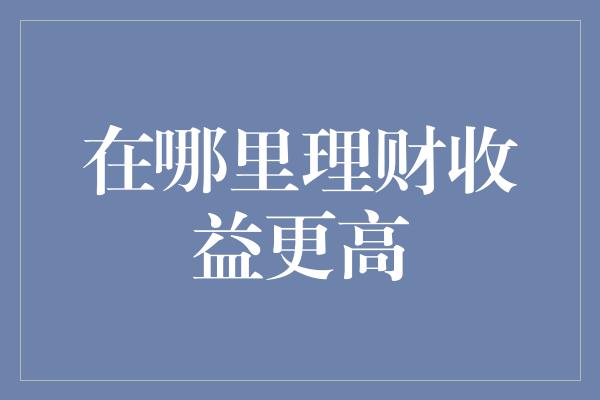 在哪里理财收益更高